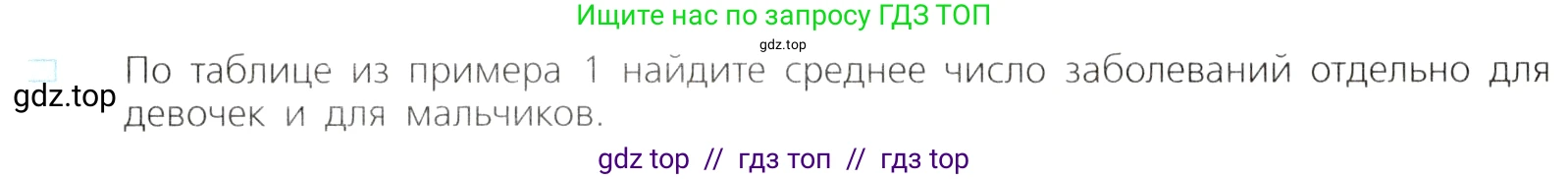 Ищите нас по запросу ГДЗ ТОП

gdz.top

gdz.top

По таблице из примера 1 найдите среднее число заболеваний отдельно для девочек и для мальчиков.

gdz top // гдз топ // гдз top